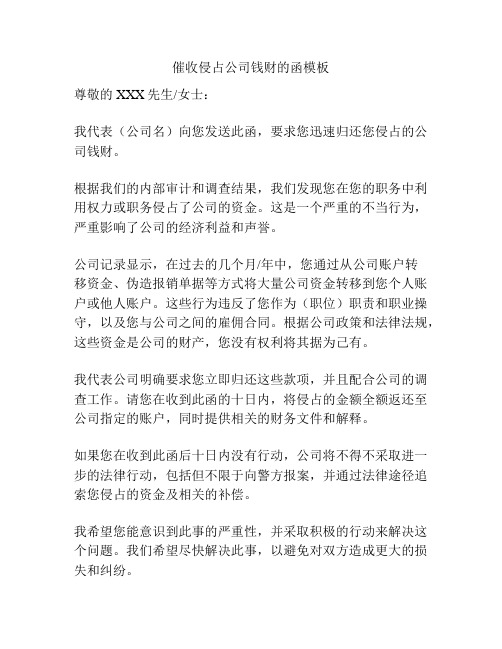 催收侵占公司钱财的函模板

尊敬的 XXX 先生/女士：

我代表（公司名）向您发送此函，要求您迅速归还您侵占的公司钱财。

根据我们的内部审计和调查结果，我们发现您在您的职务中利用权力或职务侵占了公司的资金。这是一个严重的不当行为，严重影响了公司的经济利益和声誉。

公司记录显示，在过去的几个月/年中，您通过从公司账户转移资金、伪造报销单据等方式将大量公司资金转移到您个人账户或他人账户。这些行为违反了您作为（职位）职责和职业操守，以及您与公司之间的雇佣合同。根据公司政策和法律法规，这些资金是公司的财产，您没有权利将其据为己有。

我代表公司明确要求您立即归还这些款项，并且配合公司的调查工作。请您在收到此函的十日内，将侵占的金额全额返还至公司指定的账户，同时提供相关的财务文件和解释。

如果您在收到此函后十日内没有行动，公司将不得不采取进一步的法律行动，包括但不限于向警方报案，并通过法律途径追索您侵占的资金及相关的补偿。

我希望您能意识到此事的严重性，并采取积极的行动来解决这个问题。我们希望尽快解决此事，以避免对双方造成更大的损失和纠纷。